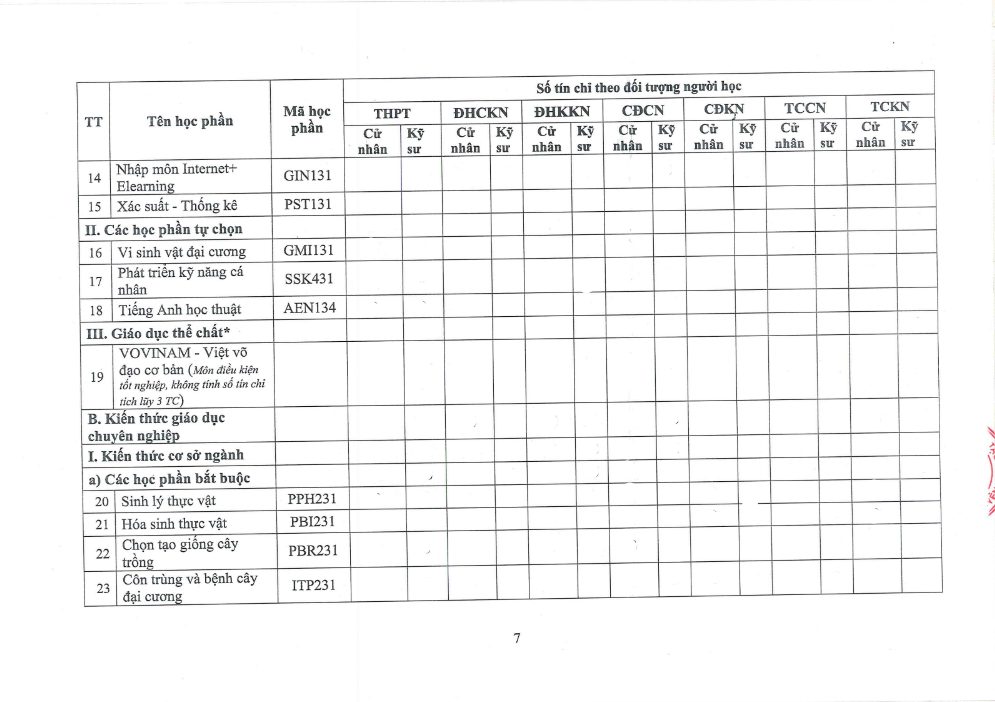 | TT | Tên học phần | Mã học phần | Số tín chỉ theo đối tượng người học | | | | | | | | | | | | | |
|---|---|---|---|---|---|---|---|---|---|---|---|---|---|---|---|---|
| | | | THPT | | ĐHCKN | | ĐHKKN | | CĐCN | | CĐKN | | TCCN | | TCKN | |
| | | | Cử nhân | Kỹ sư | Cử nhân | Kỹ sư | Cử nhân | Kỹ sư | Cử nhân | Kỹ sư | Cử nhân | Kỹ sư | Cử nhân | Kỹ sư | Cử nhân | Kỹ sư |
| 14 | Nhập môn Internet+ Elearning | GIN131 | | | | | | | | | | | | | | |
| 15 | Xác suất - Thống kê | PST131 | | | | | | | | | | | | | | |
| II. Các học phần tự chọn | | | | | | | | | | | | | | | | |
| 16 | Vi sinh vật đại cương | GMI131 | | | | | | | | | | | | | | |
| 17 | Phát triển kỹ năng cá nhân | SSK431 | | | | | | | | | | | | | | |
| 18 | Tiếng Anh học thuật | AEN134 | | | | | | | | | | | | | | |
| III. Giáo dục thể chất* | | | | | | | | | | | | | | | | |
| 19 | VOVINAM - Việt võ đạo cơ bản (Môn điều kiện tốt nghiệp, không tính số tín chỉ tích lũy 3 TC) | | | | | | | | | | | | | | | |
| B. Kiến thức giáo dục chuyên nghiệp | | | | | | | | | | | | | | | | |
| I. Kiến thức cơ sở ngành | | | | | | | | | | | | | | | | |
| a) Các học phần bắt buộc | | | | | | | | | | | | | | | | |
| 20 | Sinh lý thực vật | PPH231 | | | | | | | | | | | | | | |
| 21 | Hóa sinh thực vật | PBI231 | | | | | | | | | | | | | | |
| 22 | Chọn tạo giống cây trồng | PBR231 | | | | | | | | | | | | | | |
| 23 | Côn trùng và bệnh cây đại cương | ITP231 | | | | | | | | | | | | | | |

7